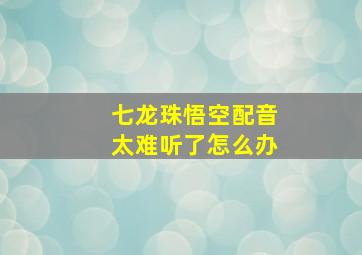 七龙珠悟空配音
太难听了怎么办